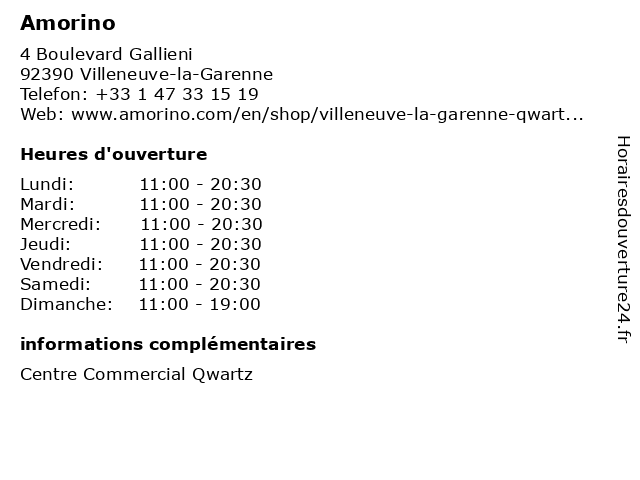 Amorino

4 Boulevard Gallieni
92390 Villeneuve-la-Garenne
Telefon: +33 1 47 33 15 19
Web: www.amorino.com/en/shop/villeneuve-la-garenne-qwart...

Heures d'ouverture

Lundi: 11:00 - 20:30
Mardi: 11:00 - 20:30
Mercredi: 11:00 - 20:30
Jeudi: 11:00 - 20:30
Vendredi: 11:00 - 20:30
Samedi: 11:00 - 20:30
Dimanche: 11:00 - 19:00

informations complémentaires

Centre Commercial Qwartz

Horairesdouverture24.fr